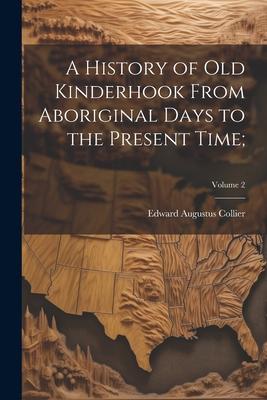 A History of Old Kinderhook From Aboriginal Days to the Present Time;

Volume 2

Edward Augustus Collier